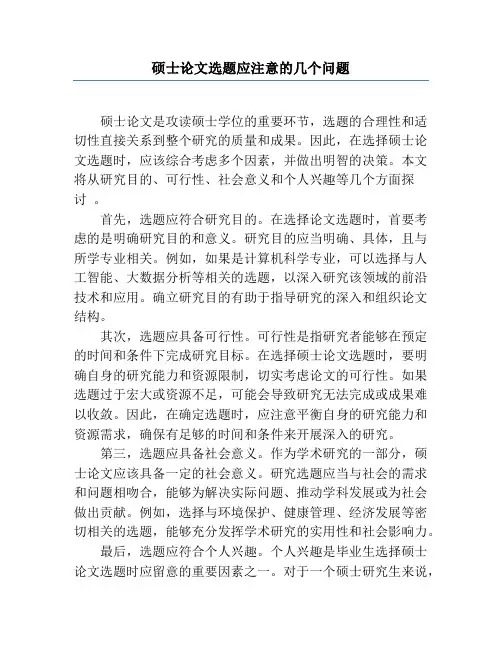 硕士论文选题应注意的几个问题

硕士论文是攻读硕士学位的重要环节，选题的合理性和适切性直接关系到整个研究的质量和成果。因此，在选择硕士论文选题时，应该综合考虑多个因素，并做出明智的决策。本文将从研究目的、可行性、社会意义和个人兴趣等几个方面探讨 。

首先，选题应符合研究目的。在选择论文选题时，首要考虑的是明确研究目的和意义。研究目的应当明确、具体，且与所学专业相关。例如，如果是计算机科学专业，可以选择与人工智能、大数据分析等相关的选题，以深入研究该领域的前沿技术和应用。确立研究目的有助于指导研究的深入和组织论文结构。

其次，选题应具备可行性。可行性是指研究者能够在预定的时间和条件下完成研究目标。在选择硕士论文选题时，要明确自身的研究能力和资源限制，切实考虑论文的可行性。如果选题过于宏大或资源不足，可能会导致研究无法完成或成果难以收敛。因此，在确定选题时，应注意平衡自身的研究能力和资源需求，确保有足够的时间和条件来开展深入的研究。

第三，选题应具备社会意义。作为学术研究的一部分，硕士论文应该具备一定的社会意义。研究选题应当与社会的需求和问题相吻合，能够为解决实际问题、推动学科发展或为社会做出贡献。例如，选择与环境保护、健康管理、经济发展等密切相关的选题，能够充分发挥学术研究的实用性和社会影响力。

最后，选题应符合个人兴趣。个人兴趣是毕业生选择硕士论文选题时应留意的重要因素之一。对于一个硕士研究生来说，